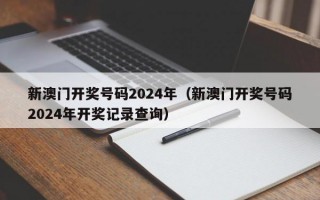 新澳门开奖号码2024年（新澳门开奖号码2024年开奖记录查询）